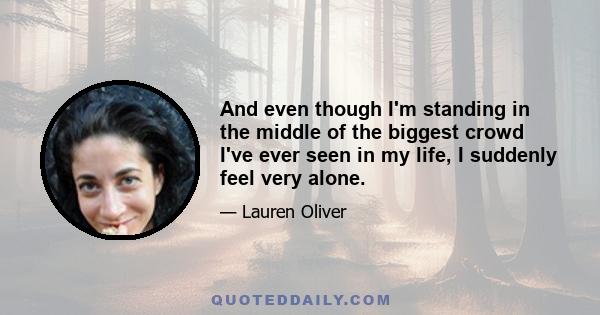 And even though I'm standing in the middle of the biggest crowd I've ever seen in my life, I suddenly feel very alone.

— Lauren Oliver

QUOTEDDAILY.COM